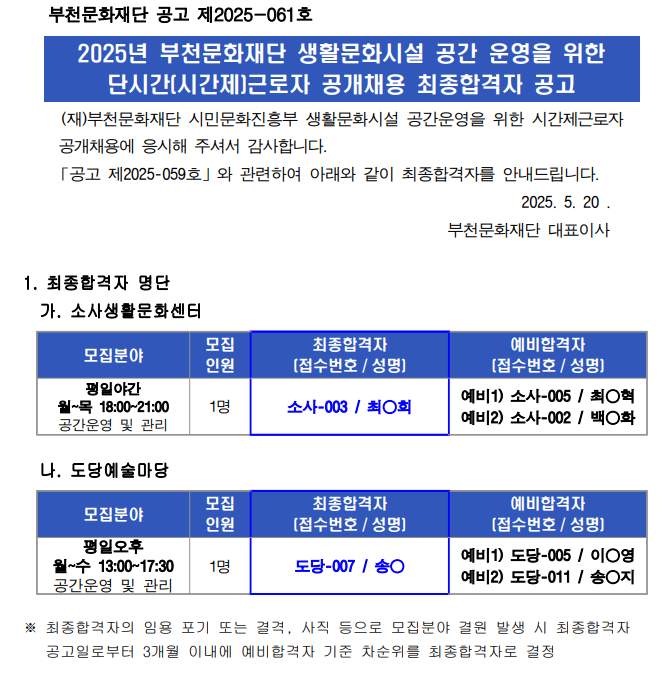 부천문화재단 공고 제2025-061호

2025년 부천문화재단 생활문화시설 공간 운영을 위한 단시간(시간제)근로자 공개채용 최종합격자 공고

(재)부천문화재단 시민문화진흥부 생활문화시설 공간운영을 위한 시간제근로자 공개채용에 응시해 주셔서 감사합니다.

「공고 제2025-059호」와 관련하여 아래와 같이 최종합격자를 안내드립니다.

2025. 5. 20 .

부천문화재단 대표이사

1. 최종합격자 명단

가. 소사생활문화센터

| 모집분야 | 모집 인원 | 최종합격자 (접수번호 / 성명) | 예비합격자 (접수번호 / 성명) |
|---|---|---|---|
| 평일야간 월~목 18:00~21:00 공간운영 및 관리 | 1명 | 소사-003 / 최○희 | 예비1) 소사-005 / 최○혁 예비2) 소사-002 / 백○화 |

나. 도당예술마당

| 모집분야 | 모집 인원 | 최종합격자 (접수번호 / 성명) | 예비합격자 (접수번호 / 성명) |
|---|---|---|---|
| 평일오후 월~수 13:00~17:30 공간운영 및 관리 | 1명 | 도당-007 / 송○ | 예비1) 도당-005 / 이○영 예비2) 도당-011 / 송○지 |

※ 최종합격자의 임용 포기 또는 결격, 사직 등으로 모집분야 결원 발생 시 최종합격자 공고일로부터 3개월 이내에 예비합격자 기준 차순위를 최종합격자로 결정